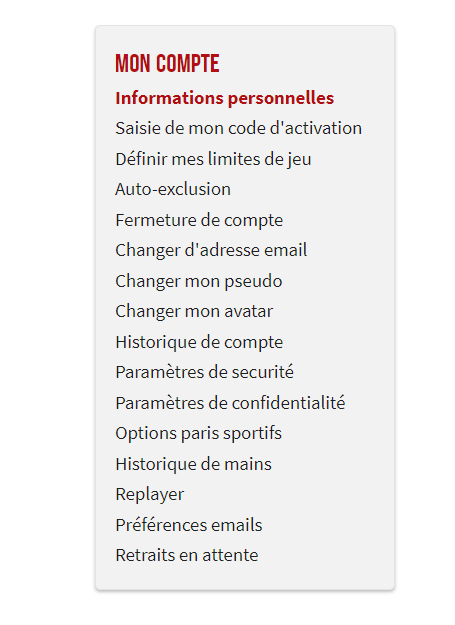 MON COMPTE
Informations personnelles
Saisie de mon code d'activation
Définir mes limites de jeu
Auto-exclusion
Fermeture de compte
Changer d'adresse email
Changer mon pseudo
Changer mon avatar
Historique de compte
Paramètres de securité
Paramètres de confidentialité
Options paris sportifs
Historique de mains
Replayer
Préférences emails
Retraits en attente